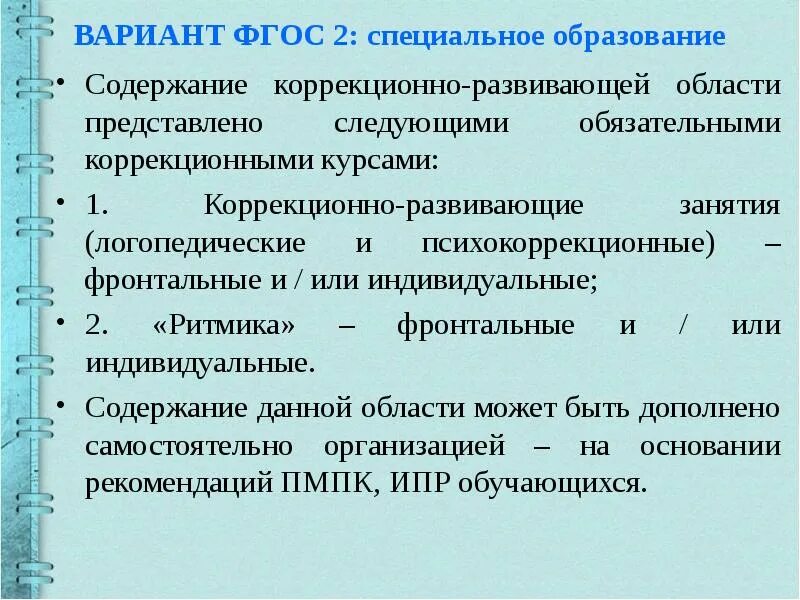 ВАРИАНТ ФГОС 2: специальное образование

• Содержание коррекционно-развивающей области представлено следующими обязательными коррекционными курсами:

• 1. Коррекционно-развивающие занятия (логопедические и психокоррекционные) – фронтальные и / или индивидуальные;

• 2. «Ритмика» – фронтальные и / или индивидуальные.

• Содержание данной области может быть дополнено самостоятельно организацией – на основании рекомендаций ПМПК, ИПР обучающихся.